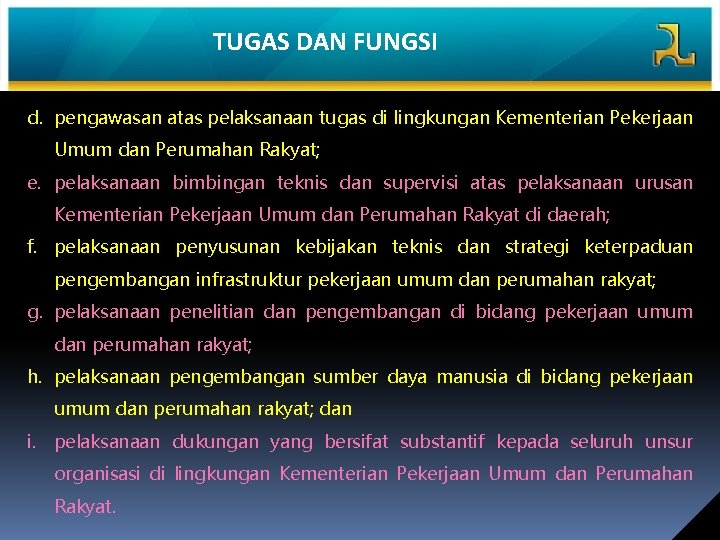 TUGAS DAN FUNGSI

d. pengawasan atas pelaksanaan tugas di lingkungan Kementerian Pekerjaan Umum dan Perumahan Rakyat;

e. pelaksanaan bimbingan teknis dan supervisi atas pelaksanaan urusan Kementerian Pekerjaan Umum dan Perumahan Rakyat di daerah;

f. pelaksanaan penyusunan kebijakan teknis dan strategi keterpaduan pengembangan infrastruktur pekerjaan umum dan perumahan rakyat;

g. pelaksanaan penelitian dan pengembangan di bidang pekerjaan umum dan perumahan rakyat;

h. pelaksanaan pengembangan sumber daya manusia di bidang pekerjaan umum dan perumahan rakyat; dan

i. pelaksanaan dukungan yang bersifat substantif kepada seluruh unsur organisasi di lingkungan Kementerian Pekerjaan Umum dan Perumahan Rakyat.